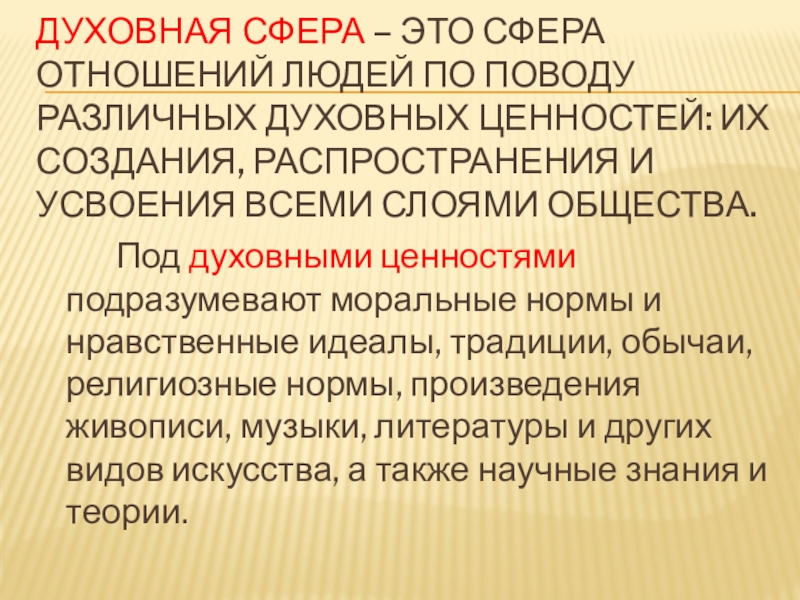 ДУХОВНАЯ СФЕРА – ЭТО СФЕРА ОТНОШЕНИЙ ЛЮДЕЙ ПО ПОВОДУ РАЗЛИЧНЫХ ДУХОВНЫХ ЦЕННОСТЕЙ: ИХ СОЗДАНИЯ, РАСПРОСТРАНЕНИЯ И УСВОЕНИЯ ВСЕМИ СЛОЯМИ ОБЩЕСТВА.

Под духовными ценностями подразумевают моральные нормы и нравственные идеалы, традиции, обычаи, религиозные нормы, произведения живописи, музыки, литературы и других видов искусства, а также научные знания и теории.